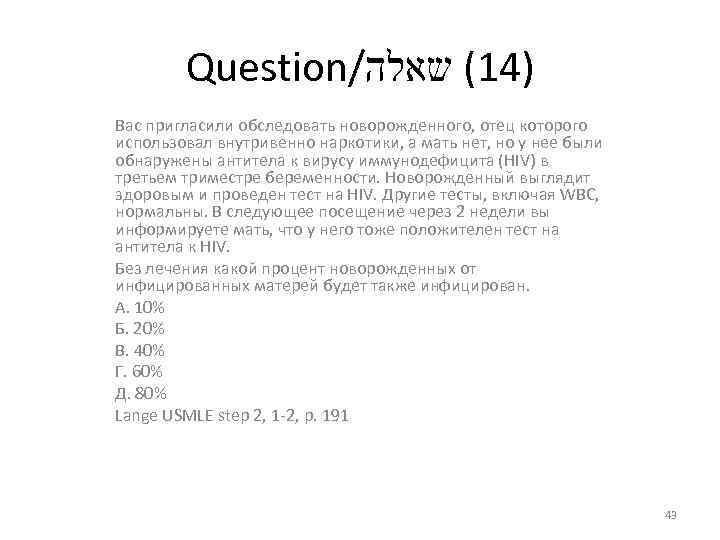 Question/שאלה (14)

Вас пригласили обследовать новорожденного, отец которого использовал внутривенно наркотики, а мать нет, но у нее были обнаружены антитела к вирусу иммунодефицита (HIV) в третьем триместре беременности. Новорожденный выглядит здоровым и проведен тест на HIV. Другие тесты, включая WBC, нормальны. В следующее посещение через 2 недели вы информируете мать, что у него тоже положителен тест на антитела к HIV.

Без лечения какой процент новорожденных от инфицированных матерей будет также инфицирован.

А. 10%

Б. 20%

В. 40%

Г. 60%

Д. 80%

Lange USMLE step 2, 1-2, p. 191

43